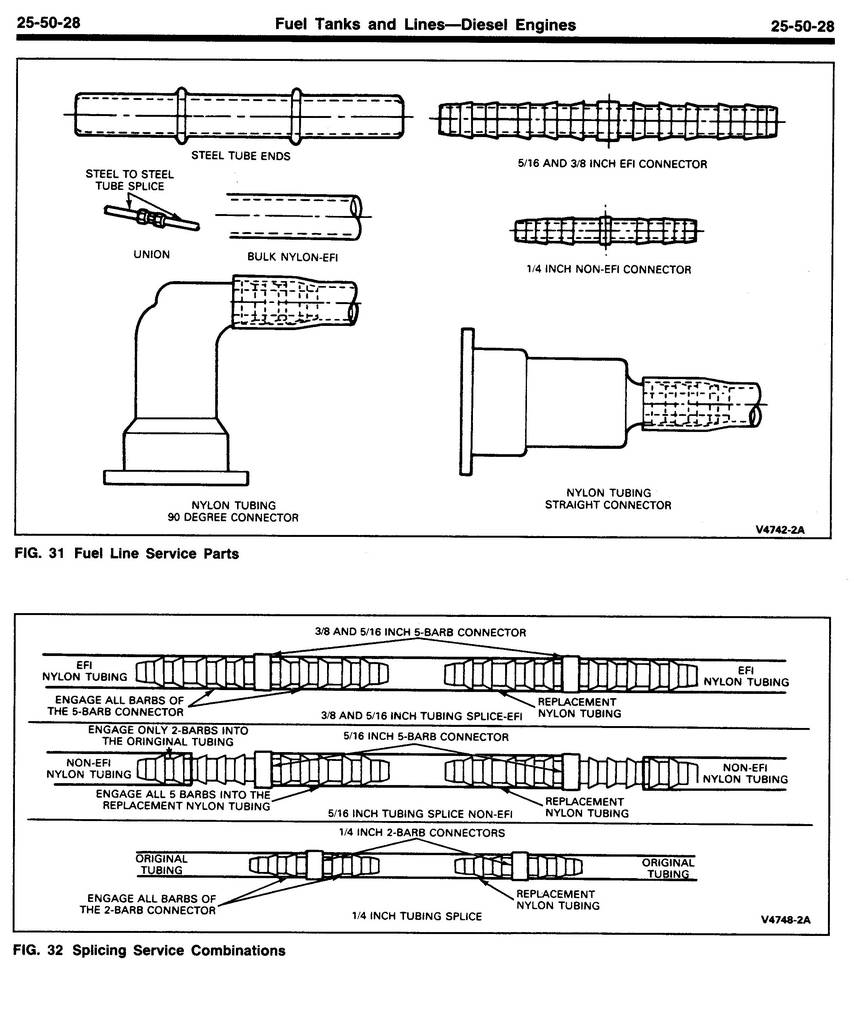 25-50-28 Fuel Tanks and Lines—Diesel Engines 25-50-28

STEEL TUBE ENDS

5/16 AND 3/8 INCH EFI CONNECTOR

STEEL TO STEEL TUBE SPLICE

UNION

BULK NYLON-EFI

1/4 INCH NON-EFI CONNECTOR

NYLON TUBING 90 DEGREE CONNECTOR

NYLON TUBING STRAIGHT CONNECTOR

V4742-2A

FIG. 31 Fuel Line Service Parts

3/8 AND 5/16 INCH 5-BARB CONNECTOR

EFI NYLON TUBING

EFI NYLON TUBING

ENGAGE ALL BARBS OF THE 5-BARB CONNECTOR

REPLACEMENT NYLON TUBING

3/8 AND 5/16 INCH TUBING SPLICE-EFI

ENGAGE ONLY 2-BARBS INTO THE ORINGINAL TUBING

5/16 INCH 5-BARB CONNECTOR

NON-EFI NYLON TUBING

NON-EFI NYLON TUBING

ENGAGE ALL 5 BARBS INTO THE REPLACEMENT NYLON TUBING

REPLACEMENT NYLON TUBING

5/16 INCH TUBING SPLICE NON-EFI

1/4 INCH 2-BARB CONNECTORS

ORIGINAL TUBING

ORIGINAL TUBING

ENGAGE ALL BARBS OF THE 2-BARB CONNECTOR

REPLACEMENT NYLON TUBING

1/4 INCH TUBING SPLICE

V4748-2A

FIG. 32 Splicing Service Combinations